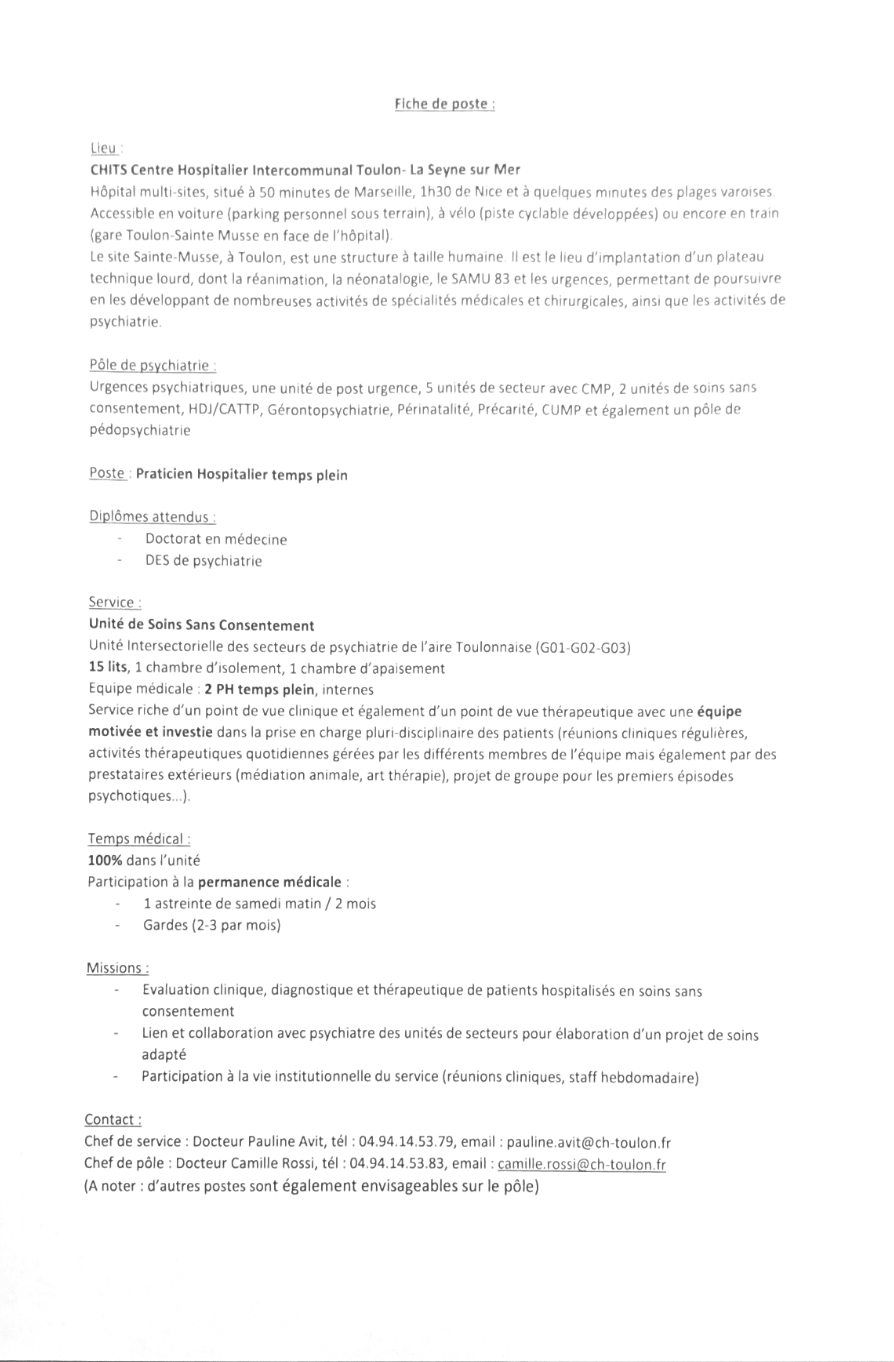 Fiche de poste :

Lieu :
CHITS Centre Hospitalier Intercommunal Toulon- La Seyne sur Mer
Hôpital multi-sites, situé à 50 minutes de Marseille, 1h30 de Nice et à quelques minutes des plages varoises. Accessible en voiture (parking personnel sous terrain), à vélo (piste cyclable développées) ou encore en train (gare Toulon-Sainte Musse en face de l'hôpital).
Le site Sainte-Musse, à Toulon, est une structure à taille humaine. Il est le lieu d'implantation d'un plateau technique lourd, dont la réanimation, la néonatalogie, le SAMU 83 et les urgences, permettant de poursuivre en les développant de nombreuses activités de spécialités médicales et chirurgicales, ainsi que les activités de psychiatrie.

Pôle de psychiatrie :
Urgences psychiatriques, une unité de post urgence, 5 unités de secteur avec CMP, 2 unités de soins sans consentement, HDJ/CATTP, Gérontopsychiatrie, Périnatalité, Précarité, CUMP et également un pôle de pédopsychiatrie

Poste : Praticien Hospitalier temps plein

Diplômes attendus :
- Doctorat en médecine
- DES de psychiatrie

Service :
Unité de Soins Sans Consentement
Unité Intersectorielle des secteurs de psychiatrie de l'aire Toulonnaise (G01-G02-G03)
15 lits, 1 chambre d'isolement, 1 chambre d'apaisement
Equipe médicale : 2 PH temps plein, internes
Service riche d'un point de vue clinique et également d'un point de vue thérapeutique avec une équipe motivée et investie dans la prise en charge pluri-disciplinaire des patients (réunions cliniques régulières, activités thérapeutiques quotidiennes gérées par les différents membres de l'équipe mais également par des prestataires extérieurs (médiation animale, art thérapie), projet de groupe pour les premiers épisodes psychotiques...).

Temps médical :
100% dans l'unité
Participation à la permanence médicale :
- 1 astreinte de samedi matin / 2 mois
- Gardes (2-3 par mois)

Missions :
- Evaluation clinique, diagnostique et thérapeutique de patients hospitalisés en soins sans consentement
- Lien et collaboration avec psychiatre des unités de secteurs pour élaboration d'un projet de soins adapté
- Participation à la vie institutionnelle du service (réunions cliniques, staff hebdomadaire)

Contact :
Chef de service : Docteur Pauline Avit, tél : 04.94.14.53.79, email : pauline.avit@ch-toulon.fr
Chef de pôle : Docteur Camille Rossi, tél : 04.94.14.53.83, email : camille.rossi@ch-toulon.fr
(A noter : d'autres postes sont également envisageables sur le pôle)